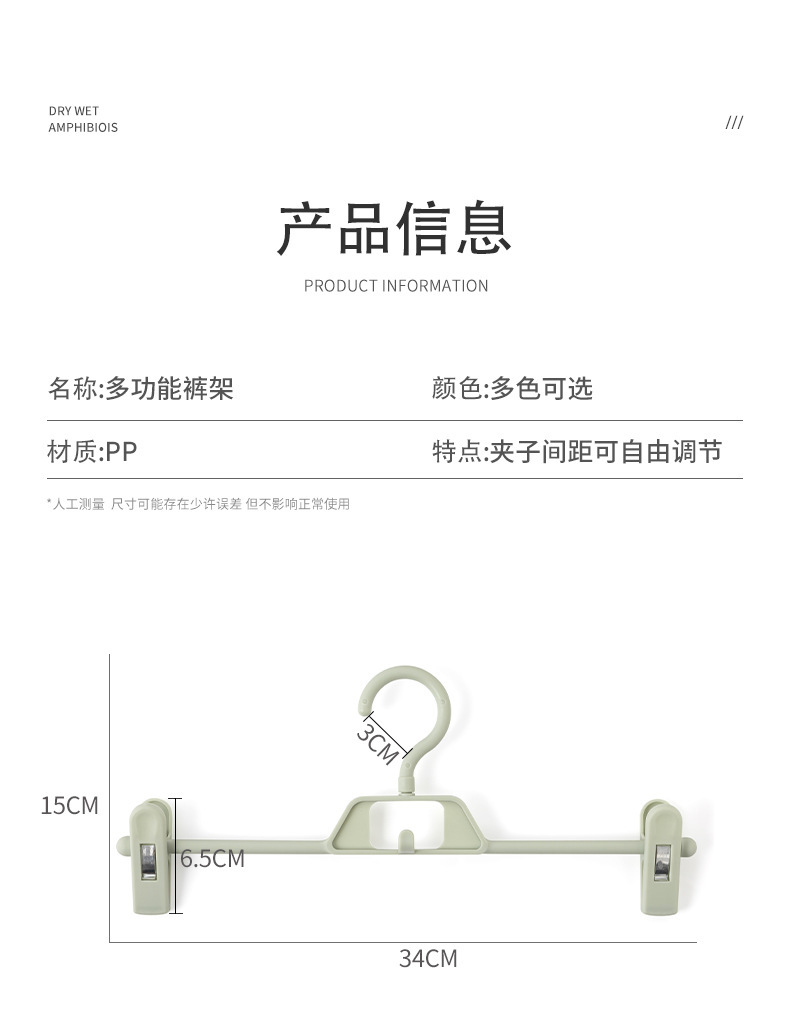 DRY WET
AMPHIBIOIS

///

产品信息

PRODUCT INFORMATION

名称:多功能裤架

颜色:多色可选

材质:PP

特点:夹子间距可自由调节

*人工测量 尺寸可能存在少许误差 但不影响正常使用

3CM

15CM

6.5CM

34CM